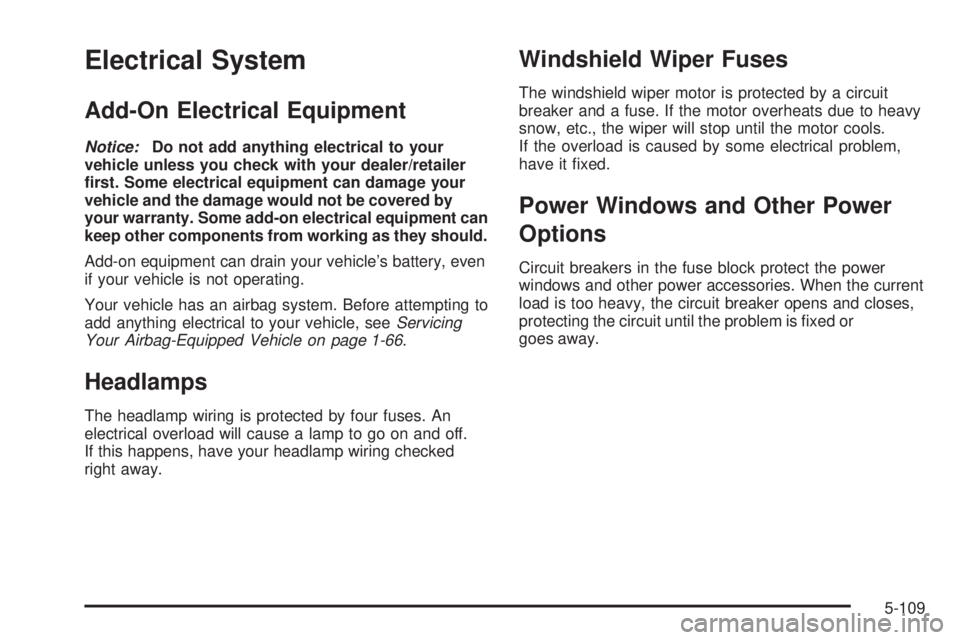 Electrical System

Add-On Electrical Equipment

Notice: Do not add anything electrical to your vehicle unless you check with your dealer/retailer first. Some electrical equipment can damage your vehicle and the damage would not be covered by your warranty. Some add-on electrical equipment can keep other components from working as they should.

Add-on equipment can drain your vehicle's battery, even if your vehicle is not operating.

Your vehicle has an airbag system. Before attempting to add anything electrical to your vehicle, see Servicing Your Airbag-Equipped Vehicle on page 1-66.

Headlamps

The headlamp wiring is protected by four fuses. An electrical overload will cause a lamp to go on and off. If this happens, have your headlamp wiring checked right away.

Windshield Wiper Fuses

The windshield wiper motor is protected by a circuit breaker and a fuse. If the motor overheats due to heavy snow, etc., the wiper will stop until the motor cools. If the overload is caused by some electrical problem, have it fixed.

Power Windows and Other Power Options

Circuit breakers in the fuse block protect the power windows and other power accessories. When the current load is too heavy, the circuit breaker opens and closes, protecting the circuit until the problem is fixed or goes away.

5-109

carmanualsonline.info